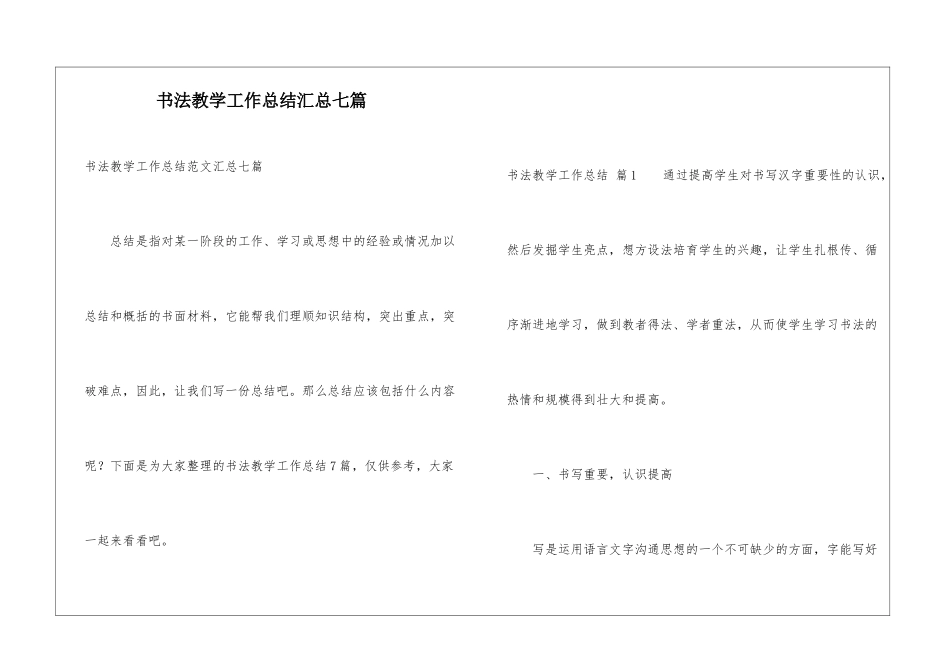 书法教学工作总结汇总七篇

书法教学工作总结范文汇总七篇

总结是指对某一阶段的工作、学习或思想中的经验或情况加以总结和概括的书面材料，它能帮我们理顺知识结构，突出重点，突破难点，因此，让我们写一份总结吧。那么总结应该包括什么内容呢？下面是为大家整理的书法教学工作总结7篇，仅供参考，大家一起来看看吧。

书法教学工作总结 篇1 通过提高学生对书写汉字重要性的认识，然后发掘学生亮点，想方设法培育学生的兴趣，让学生扎根传、循序渐进地学习，做到教者得法、学者重法，从而使学生学习书法的热情和规模得到壮大和提高。

一、书写重要，认识提高

写是运用语言文字沟通思想的一个不可缺少的方面，字能写好